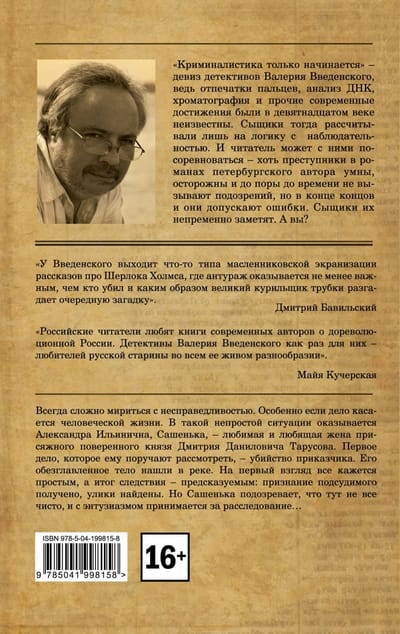 «Криминалистика только начинается» – девиз детективов Валерия Введенского, ведь отпечатки пальцев, анализ ДНК, хроматография и прочие современные достижения были в девятнадцатом веке неизвестны. Сыщики тогда рассчитывали лишь на логику с наблюдательностью. И читатель может с ними посоревноваться – хоть преступники в романах петербургского автора умны, осторожны и до поры до времени не вызывают подозрений, но в конце концов и они допускают ошибки. Сыщики их непременно заметят. А вы?

«У Введенского выходит что-то типа масленниковской экранизации рассказов про Шерлока Холмса, где антураж оказывается не менее важным, чем кто убил и каким образом великий курильщик трубки разгадает очередную загадку».

Дмитрий Бавильский

«Российские читатели любят книги современных авторов о дореволюционной России. Детективы Валерия Введенского как раз для них – любителей русской старины во всем ее живом разнообразии».

Майя Кучерская

Всегда сложно мириться с несправедливостью. Особенно если дело касается человеческой жизни. В такой непростой ситуации оказывается Александра Ильинична, Сашенька, – любимая и любящая жена присяжного поверенного князя Дмитрия Даниловича Тарусова. Первое дело, которое ему поручают рассмотреть, – убийство приказчика. Его обезглавленное тело нашли в реке. На первый взгляд все кажется простым, а итог следствия – предсказуемым: признание подсудимого получено, улики найдены. Но Сашенька подозревает, что тут не все чисто, и с энтузиазмом принимается за расследование…

ISBN 978-5-04-199815-8

9 785041 998158 >

16+